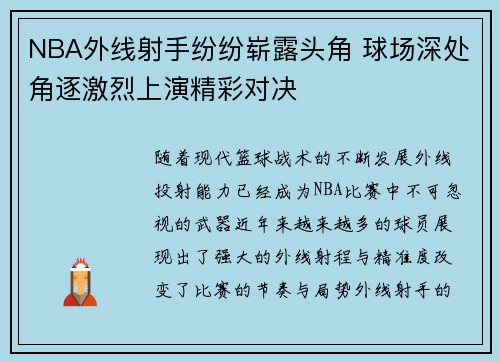 NBA外线射手纷纷崭露头角 球场深处角逐激烈上演精彩对决

随着现代篮球战术的不断发展外线投射能力已经成为NBA比赛中不可忽视的武器近年来越来越多的球员展现出了强大的外线射程与精准度改变了比赛的节奏与局势外线射手的